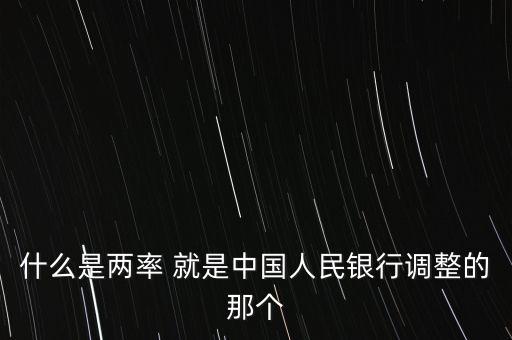 什么是两率 就是中国人民银行调整的那个